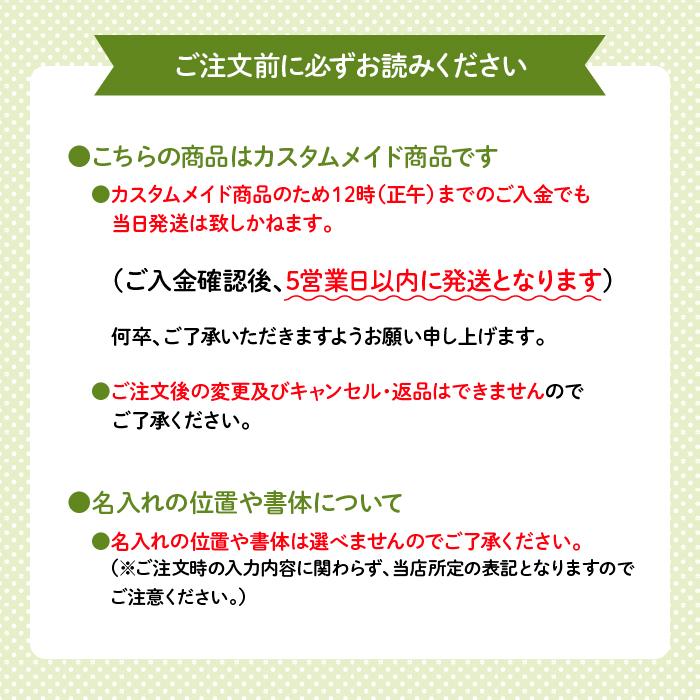 ご注文前に必ずお読みください

●こちらの商品はカスタムメイド商品です

●カスタムメイド商品のため12時（正午）までのご入金でも当日発送は致しかねます。

（ご入金確認後、5営業日以内に発送となります）

何卒、ご了承いただきますようお願い申し上げます。

●ご注文後の変更及びキャンセル・返品はできませんのでご了承ください。

●名入れの位置や書体について

●名入れの位置や書体は選べませんのでご了承ください。
（※ご注文時の入力内容に関わらず、当店所定の表記となりますのでご注意ください。）